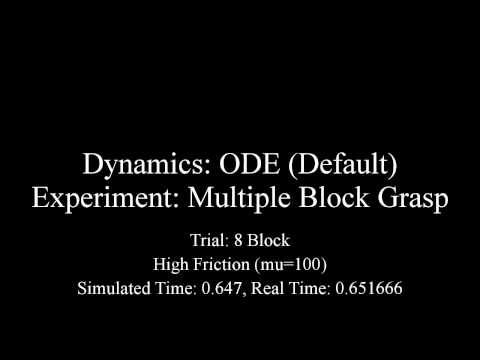 Dynamics: ODE (Default)
Experiment: Multiple Block Grasp

Trial: 8 Block
High Friction (mu=100)
Simulated Time: 0.647, Real Time: 0.651666